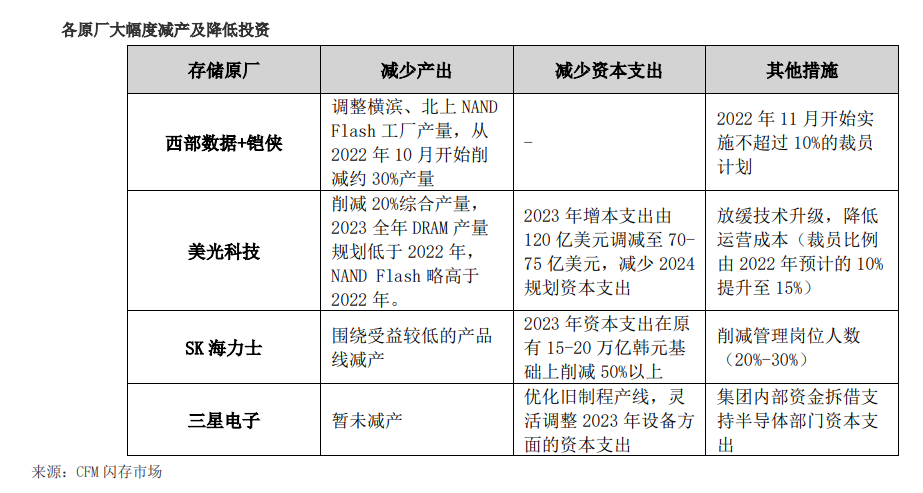 各原厂大幅度减产及降低投资

| 存储原厂 | 减少产出 | 减少资本支出 | 其他措施 |
|---|---|---|---|
| 西部数据+铠侠 | 调整横滨、北上 NAND Flash 工厂产量，从 2022 年 10 月开始削减约 30%产量 | - | 2022 年 11 月开始实施不超过 10%的裁员计划 |
| 美光科技 | 削减 20%综合产量，2023 全年 DRAM 产量规划低于 2022 年，NAND Flash 略高于 2022 年。 | 2023 年增本支出由 120 亿美元调减至 70-75 亿美元，减少 2024 规划资本支出 | 放缓技术升级，降低运营成本（裁员比例由 2022 年预计的 10%提升至 15%） |
| SK 海力士 | 围绕受益较低的产品线减产 | 2023 年资本支出在原有 15-20 万亿韩元基础上削减 50%以上 | 削减管理岗位人数（20%-30%） |
| 三星电子 | 暂未减产 | 优化旧制程产线，灵活调整 2023 年设备方面的资本支出 | 集团内部资金拆借支持半导体部门资本支出 |

来源：CFM 闪存市场